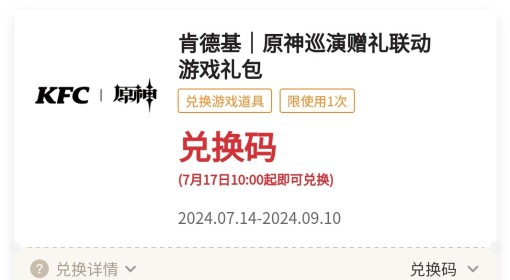 KFC | 原神

肯德基｜原神巡演赠礼联动游戏礼包

兑换游戏道具

限使用1次

兑换码

(7月17日10:00起即可兑换)

2024.07.14-2024.09.10

? 兑换详情

兑换码